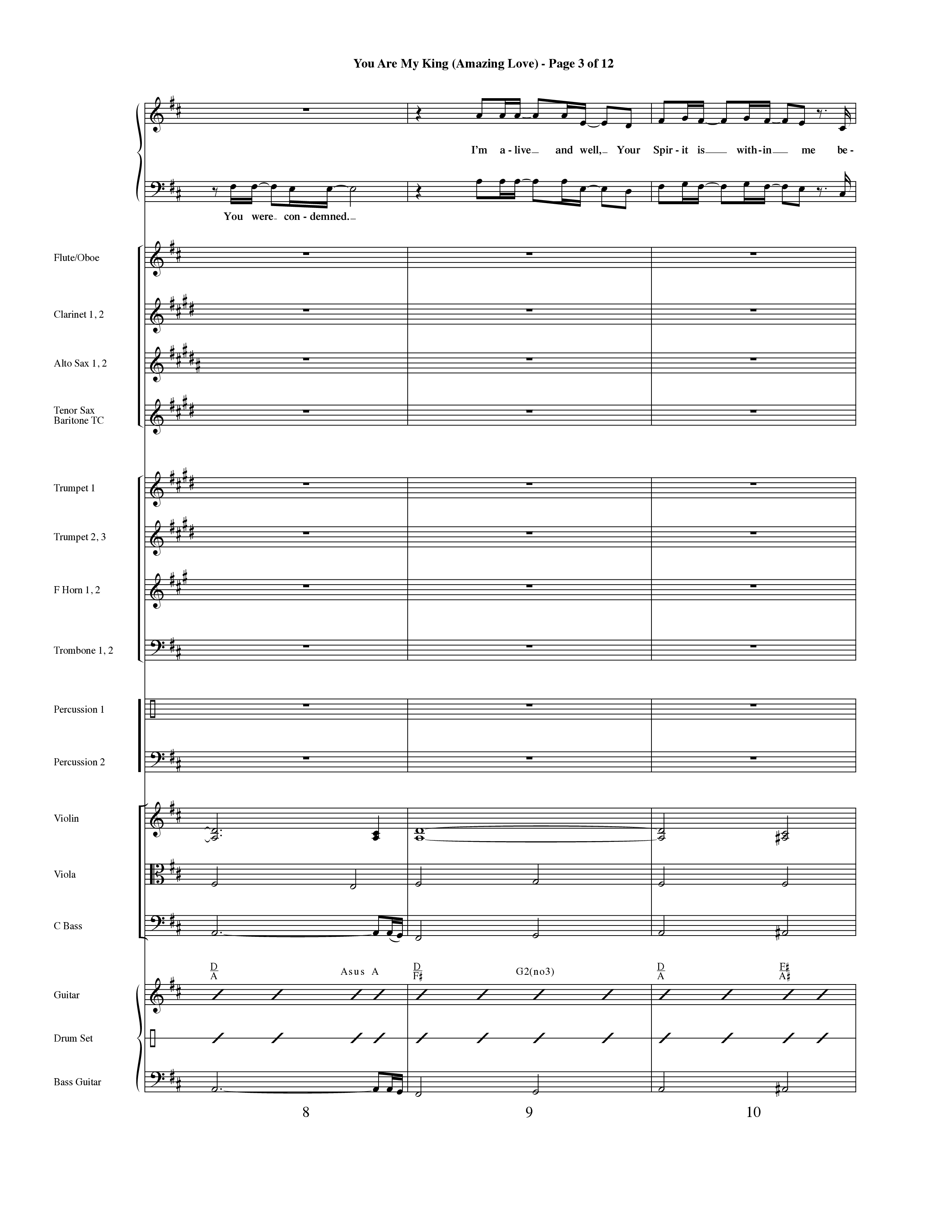 You Are My King (Amazing Love) - Page 3 of 12

I'm a - live and well, Your Spir - it is with - in me be -

You were con - demned.

Flute/Oboe

Clarinet 1, 2

Alto Sax 1, 2

Tenor Sax
Baritone TC

Trumpet 1

Trumpet 2, 3

F Horn 1, 2

Trombone 1, 2

Percussion 1

Percussion 2

Violin

Viola

C Bass

$\frac{D}{A}$ Asus A $\frac{D}{F\sharp}$ G2(no3) $\frac{D}{A}$ $\frac{F\sharp}{A\sharp}$

Guitar

Drum Set

Bass Guitar

8 9 10